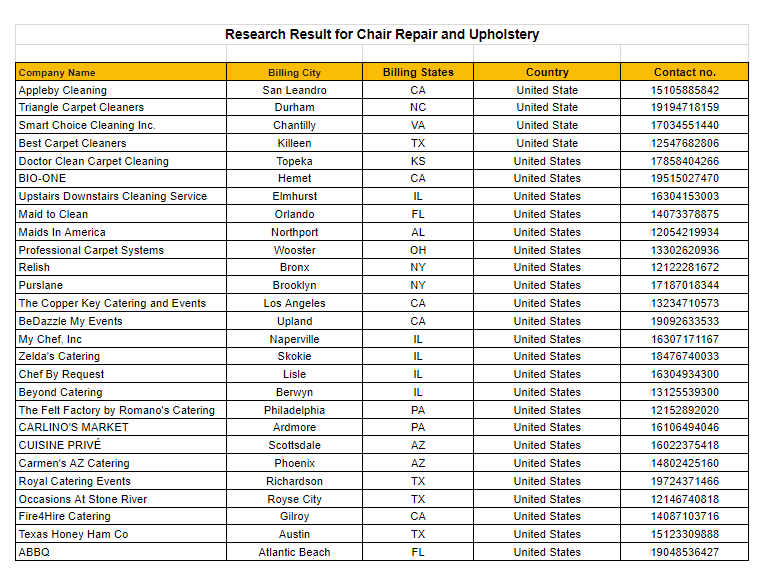 Research Result for Chair Repair and Upholstery

| Company Name | Billing City | Billing States | Country | Contact no. |
|---|---|---|---|---|
| Appleby Cleaning | San Leandro | CA | United State | 15105885842 |
| Triangle Carpet Cleaners | Durham | NC | United State | 19194718159 |
| Smart Choice Cleaning Inc. | Chantilly | VA | United State | 17034551440 |
| Best Carpet Cleaners | Killeen | TX | United State | 12547682806 |
| Doctor Clean Carpet Cleaning | Topeka | KS | United States | 17858404266 |
| BIO-ONE | Hemet | CA | United States | 19515027470 |
| Upstairs Downstairs Cleaning Service | Elmhurst | IL | United States | 16304153003 |
| Maid to Clean | Orlando | FL | United States | 14073378875 |
| Maids In America | Northport | AL | United States | 12054219934 |
| Professional Carpet Systems | Wooster | OH | United States | 13302620936 |
| Relish | Bronx | NY | United States | 12122281672 |
| Purslane | Brooklyn | NY | United States | 17187018344 |
| The Copper Key Catering and Events | Los Angeles | CA | United States | 13234710573 |
| BeDazzle My Events | Upland | CA | United States | 19092633533 |
| My Chef, Inc | Naperville | IL | United States | 16307171167 |
| Zelda's Catering | Skokie | IL | United States | 18476740033 |
| Chef By Request | Lisle | IL | United States | 16304934300 |
| Beyond Catering | Berwyn | IL | United States | 13125539300 |
| The Felt Factory by Romano's Catering | Philadelphia | PA | United States | 12152892020 |
| CARLINO'S MARKET | Ardmore | PA | United States | 16106494046 |
| CUISINE PRIVÉ | Scottsdale | AZ | United States | 16022375418 |
| Carmen's AZ Catering | Phoenix | AZ | United States | 14802425160 |
| Royal Catering Events | Richardson | TX | United States | 19724371466 |
| Occasions At Stone River | Royse City | TX | United States | 12146740818 |
| Fire4Hire Catering | Gilroy | CA | United States | 14087103716 |
| Texas Honey Ham Co | Austin | TX | United States | 15123309888 |
| ABBQ | Atlantic Beach | FL | United States | 19048536427 |